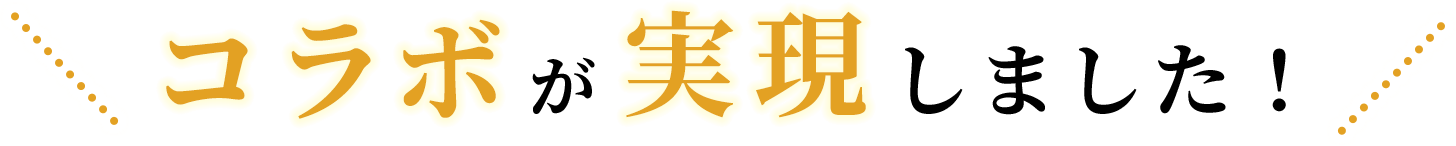 コラボが実現しました！